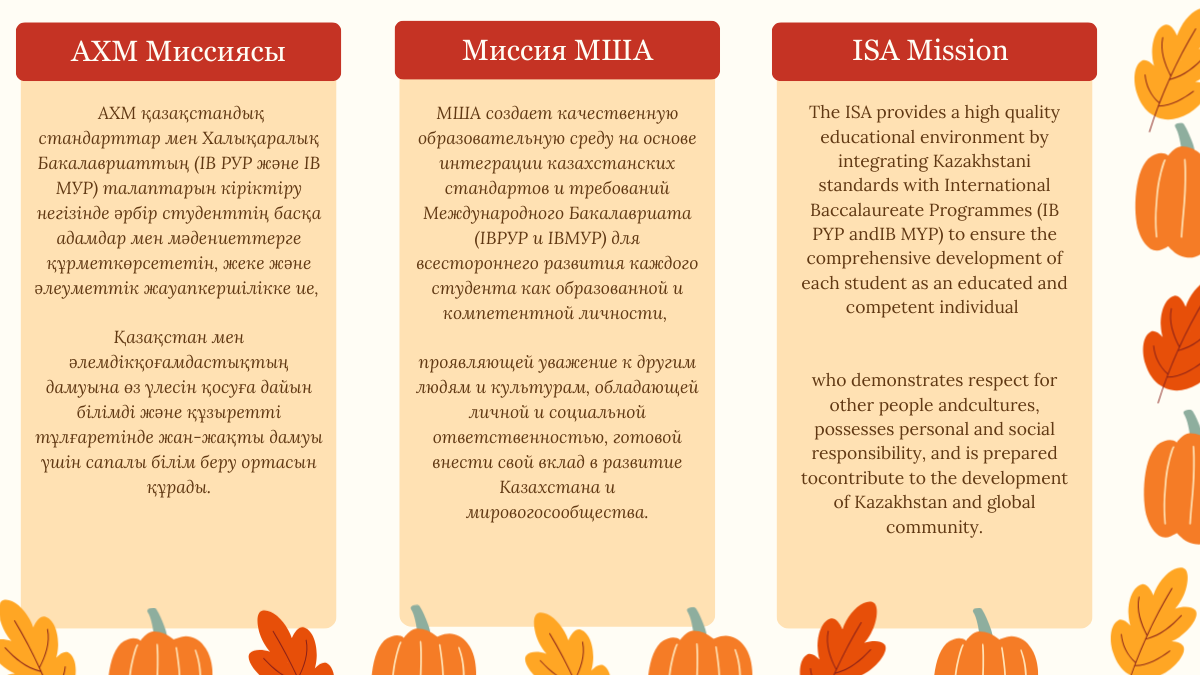 АХМ Миссиясы

АХМ қазақстандық стандарттар мен Халықаралық Бакалавриаттың (IB PYP және IB MYP) талаптарын кіріктіру негізінде әрбір студенттің басқа адамдар мен мәдениеттерге құрметкөрсететін, жеке және әлеуметтік жауапкершілікке ие,

Қазақстан мен әлемдікқоғамдастықтың дамуына өз үлесін қосуға дайын білімді және құзыретті тұлғаретінде жан-жақты дамуы үшін сапалы білім беру ортасын құрады.

Миссия МША

МША создает качественную образовательную среду на основе интеграции казахстанских стандартов и требований Международного Бакалавриата (IBPYP и IBMYP) для всестороннего развития каждого студента как образованной и компетентной личности,

проявляющей уважение к другим людям и культурам, обладающей личной и социальной ответственностью, готовой внести свой вклад в развитие Казахстана и мировогосообщества.

ISA Mission

The ISA provides a high quality educational environment by integrating Kazakhstani standards with International Baccalaureate Programmes (IB PYP andIB MYP) to ensure the comprehensive development of each student as an educated and competent individual

who demonstrates respect for other people andcultures, possesses personal and social responsibility, and is prepared tocontribute to the development of Kazakhstan and global community.